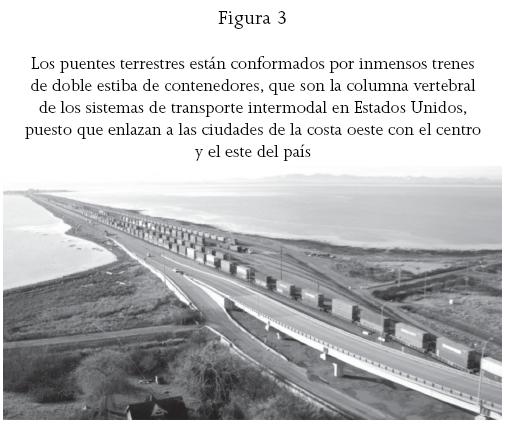 Figura 3

Los puentes terrestres están conformados por inmensos trenes de doble estiba de contenedores, que son la columna vertebral de los sistemas de transporte intermodal en Estados Unidos, puesto que enlazan a las ciudades de la costa oeste con el centro y el este del país